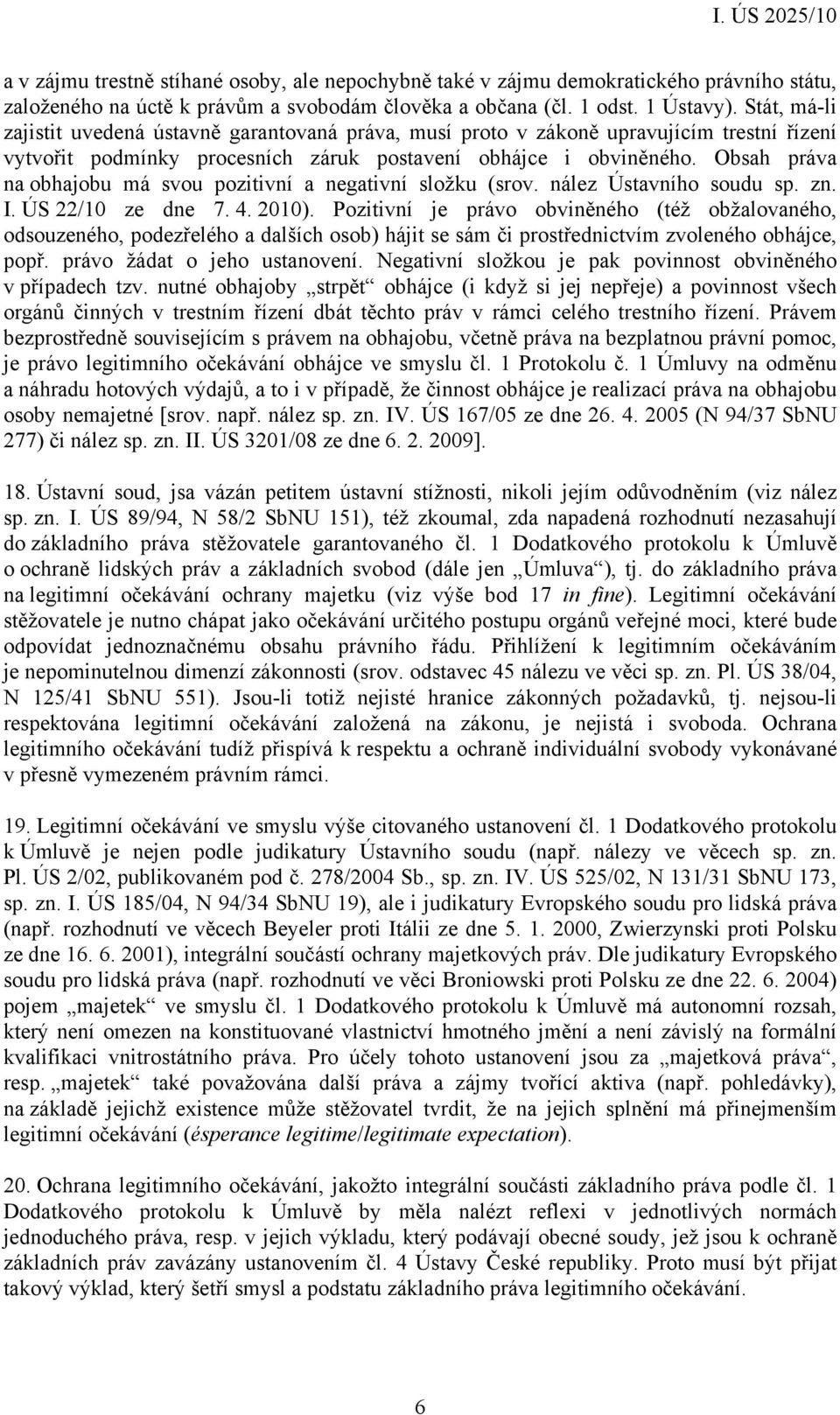 I. ÚS 2025/10

a v zájmu trestně stíhané osoby, ale nepochybně také v zájmu demokratického právního státu, založeného na úctě k právům a svobodám člověka a občana (čl. 1 odst. 1 Ústavy). Stát, má-li zajistit uvedená ústavně garantovaná práva, musí proto v zákoně upravujícím trestní řízení vytvořit podmínky procesních záruk postavení obhájce i obviněného. Obsah práva na obhajobu má svou pozitivní a negativní složku (srov. nález Ústavního soudu sp. zn. I. ÚS 22/10 ze dne 7. 4. 2010). Pozitivní je právo obviněného (též obžalovaného, odsouzeného, podezřelého a dalších osob) hájit se sám či prostřednictvím zvoleného obhájce, popř. právo žádat o jeho ustanovení. Negativní složkou je pak povinnost obviněného v případech tzv. nutné obhajoby „strpět“ obhájce (i když si jej nepřeje) a povinnost všech orgánů činných v trestním řízení dbát těchto práv v rámci celého trestního řízení. Právem bezprostředně souvisejícím s právem na obhajobu, včetně práva na bezplatnou právní pomoc, je právo legitimního očekávání obhájce ve smyslu čl. 1 Protokolu č. 1 Úmluvy na odměnu a náhradu hotových výdajů, a to i v případě, že činnost obhájce je realizací práva na obhajobu osoby nemajetné [srov. např. nález sp. zn. IV. ÚS 167/05 ze dne 26. 4. 2005 (N 94/37 SbNU 277) či nález sp. zn. II. ÚS 3201/08 ze dne 6. 2. 2009].

18. Ústavní soud, jsa vázán petitem ústavní stížnosti, nikoli jejím odůvodněním (viz nález sp. zn. I. ÚS 89/94, N 58/2 SbNU 151), též zkoumal, zda napadená rozhodnutí nezasahují do základního práva stěžovatele garantovaného čl. 1 Dodatkového protokolu k Úmluvě o ochraně lidských práv a základních svobod (dále jen „Úmluva“), tj. do základního práva na legitimní očekávání ochrany majetku (viz výše bod 17 in fine). Legitimní očekávání stěžovatele je nutno chápat jako očekávání určitého postupu orgánů veřejné moci, které bude odpovídat jednoznačnému obsahu právního řádu. Přihlížení k legitimním očekáváním je nepominutelnou dimenzí zákonnosti (srov. odstavec 45 nálezu ve věci sp. zn. Pl. ÚS 38/04, N 125/41 SbNU 551). Jsou-li totiž nejisté hranice zákonných požadavků, tj. nejsou-li respektována legitimní očekávání založená na zákonu, je nejistá i svoboda. Ochrana legitimního očekávání tudíž přispívá k respektu a ochraně individuální svobody vykonávané v přesně vymezeném právním rámci.

19. Legitimní očekávání ve smyslu výše citovaného ustanovení čl. 1 Dodatkového protokolu k Úmluvě je nejen podle judikatury Ústavního soudu (např. nálezy ve věcech sp. zn. Pl. ÚS 2/02, publikovaném pod č. 278/2004 Sb., sp. zn. IV. ÚS 525/02, N 131/31 SbNU 173, sp. zn. I. ÚS 185/04, N 94/34 SbNU 19), ale i judikatury Evropského soudu pro lidská práva (např. rozhodnutí ve věcech Beyeler proti Itálii ze dne 5. 1. 2000, Zwierzynski proti Polsku ze dne 16. 6. 2001), integrální součástí ochrany majetkových práv. Dle judikatury Evropského soudu pro lidská práva (např. rozhodnutí ve věci Broniowski proti Polsku ze dne 22. 6. 2004) pojem „majetek“ ve smyslu čl. 1 Dodatkového protokolu k Úmluvě má autonomní rozsah, který není omezen na konstituované vlastnictví hmotného jmění a není závislý na formální kvalifikaci vnitrostátního práva. Pro účely tohoto ustanovení jsou za „majetková práva“, resp. „majetek“ také považována další práva a zájmy tvořící aktiva (např. pohledávky), na základě jejichž existence může stěžovatel tvrdit, že na jejich splnění má přinejmenším legitimní očekávání (ésperance legitime/legitimate expectation).

20. Ochrana legitimního očekávání, jakožto integrální součásti základního práva podle čl. 1 Dodatkového protokolu k Úmluvě by měla nalézt reflexi v jednotlivých normách jednoduchého práva, resp. v jejich výkladu, který podávají obecné soudy, jež jsou k ochraně základních práv zavázány ustanovením čl. 4 Ústavy České republiky. Proto musí být přijat takový výklad, který šetří smysl a podstatu základního práva legitimního očekávání.

6